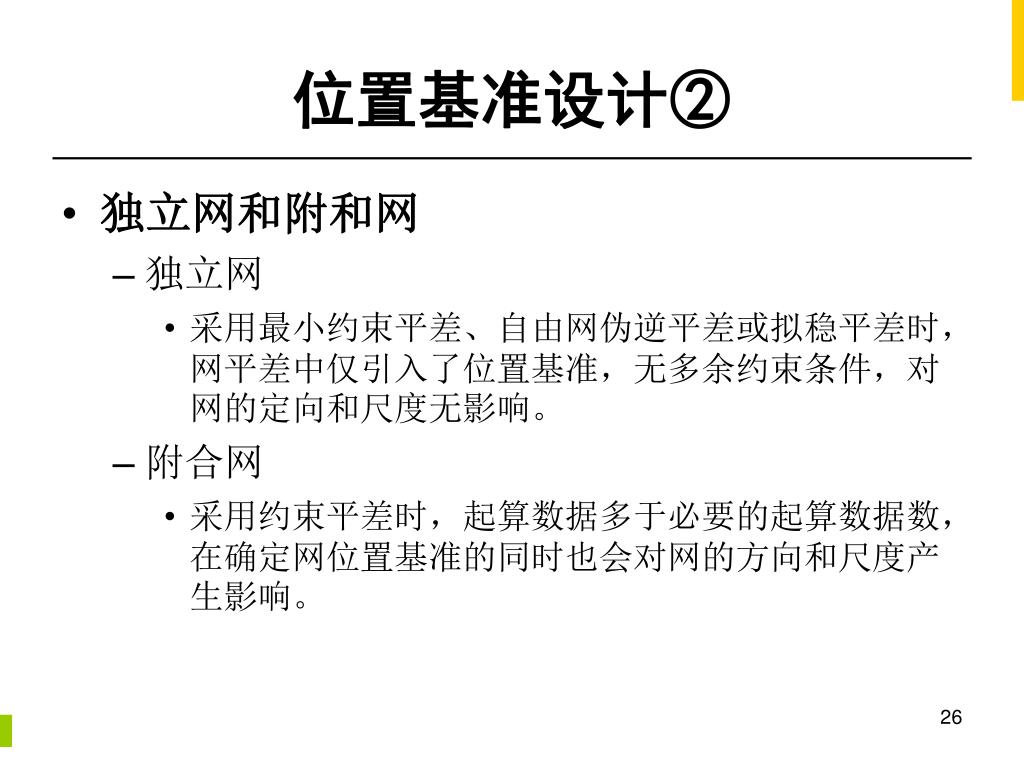 位置基准设计②

• 独立网和附和网
– 独立网
• 采用最小约束平差、自由网伪逆平差或拟稳平差时，网平差中仅引入了位置基准，无多余约束条件，对网的定向和尺度无影响。
– 附合网
• 采用约束平差时，起算数据多于必要的起算数据数，在确定网位置基准的同时也会对网的方向和尺度产生影响。

26